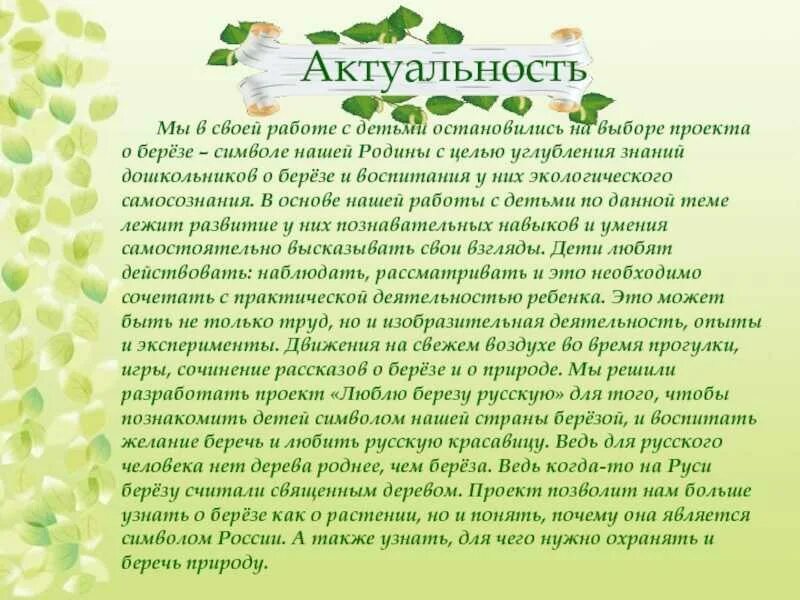 Актуальность

Мы в своей работе с детьми остановились на выборе проекта о берёзе – символе нашей Родины с целью углубления знаний дошкольников о берёзе и воспитания у них экологического самосознания. В основе нашей работы с детьми по данной теме лежит развитие у них познавательных навыков и умения самостоятельно высказывать свои взгляды. Дети любят действовать: наблюдать, рассматривать и это необходимо сочетать с практической деятельностью ребенка. Это может быть не только труд, но и изобразительная деятельность, опыты и эксперименты. Движения на свежем воздухе во время прогулки, игры, сочинение рассказов о берёзе и о природе. Мы решили разработать проект «Люблю березу русскую» для того, чтобы познакомить детей символом нашей страны берёзой, и воспитать желание беречь и любить русскую красавицу. Ведь для русского человека нет дерева роднее, чем берёза. Ведь когда-то на Руси берёзу считали священным деревом. Проект позволит нам больше узнать о берёзе как о растении, но и понять, почему она является символом России. А также узнать, для чего нужно охранять и беречь природу.